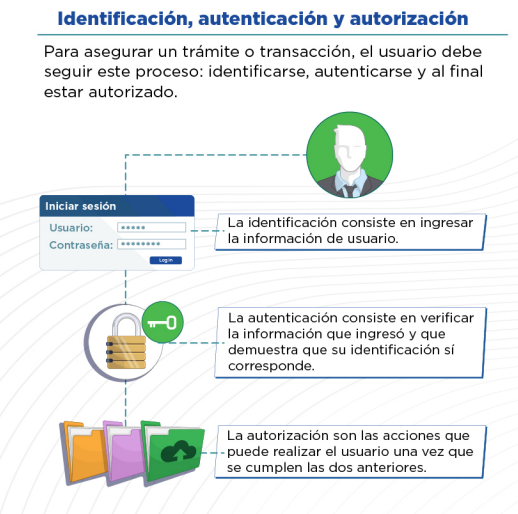 Identificación, autenticación y autorización

Para asegurar un trámite o transacción, el usuario debe seguir este proceso: identificarse, autenticarse y al final estar autorizado.

Iniciar sesión

Usuario: *****

Contraseña: ********

Login

La identificación consiste en ingresar la información de usuario.

La autenticación consiste en verificar la información que ingresó y que demuestra que su identificación sí corresponde.

La autorización son las acciones que puede realizar el usuario una vez que se cumplen las dos anteriores.